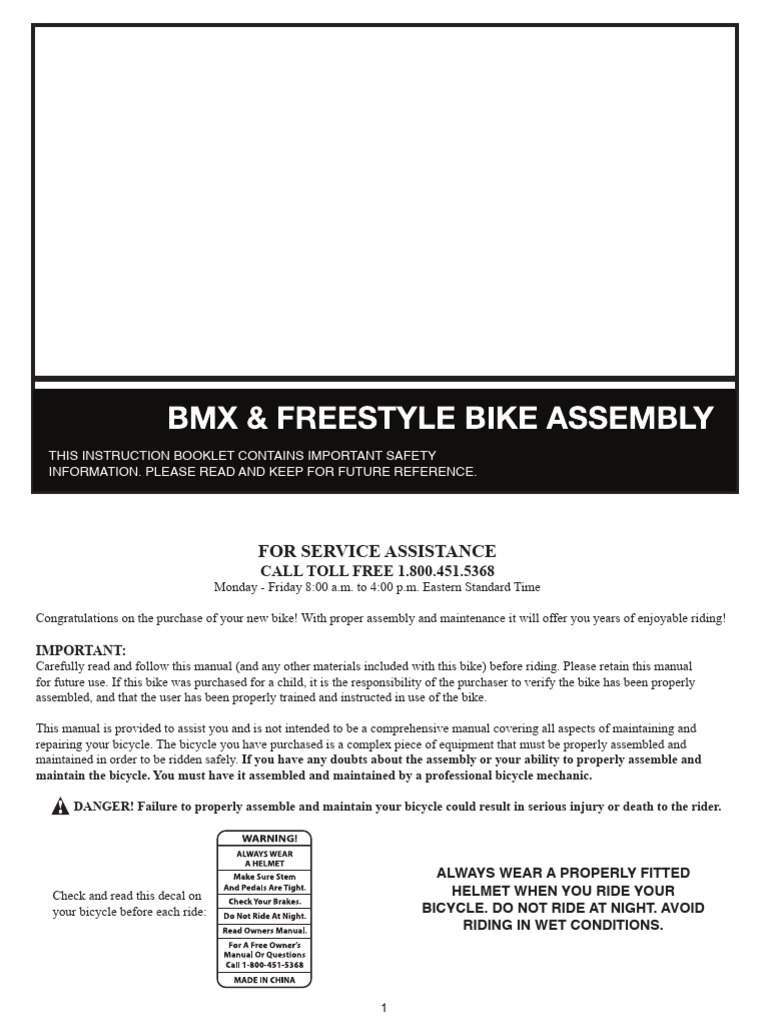 BMX & FREESTYLE BIKE ASSEMBLY

THIS INSTRUCTION BOOKLET CONTAINS IMPORTANT SAFETY INFORMATION. PLEASE READ AND KEEP FOR FUTURE REFERENCE.

FOR SERVICE ASSISTANCE
CALL TOLL FREE 1.800.451.5368
Monday - Friday 8:00 a.m. to 4:00 p.m. Eastern Standard Time

Congratulations on the purchase of your new bike! With proper assembly and maintenance it will offer you years of enjoyable riding!

IMPORTANT:
Carefully read and follow this manual (and any other materials included with this bike) before riding. Please retain this manual for future use. If this bike was purchased for a child, it is the responsibility of the purchaser to verify the bike has been properly assembled, and that the user has been properly trained and instructed in use of the bike.

This manual is provided to assist you and is not intended to be a comprehensive manual covering all aspects of maintaining and repairing your bicycle. The bicycle you have purchased is a complex piece of equipment that must be properly assembled and maintained in order to be ridden safely. If you have any doubts about the assembly or your ability to properly assemble and maintain the bicycle. You must have it assembled and maintained by a professional bicycle mechanic.

DANGER! Failure to properly assemble and maintain your bicycle could result in serious injury or death to the rider.

Check and read this decal on your bicycle before each ride:

WARNING!
ALWAYS WEAR A HELMET
Make Sure Stem And Pedals Are Tight.
Check Your Brakes.
Do Not Ride At Night.
Read Owners Manual.
For A Free Owner's Manual Or Questions Call 1-800-451-5368
MADE IN CHINA

ALWAYS WEAR A PROPERLY FITTED HELMET WHEN YOU RIDE YOUR BICYCLE. DO NOT RIDE AT NIGHT. AVOID RIDING IN WET CONDITIONS.

1